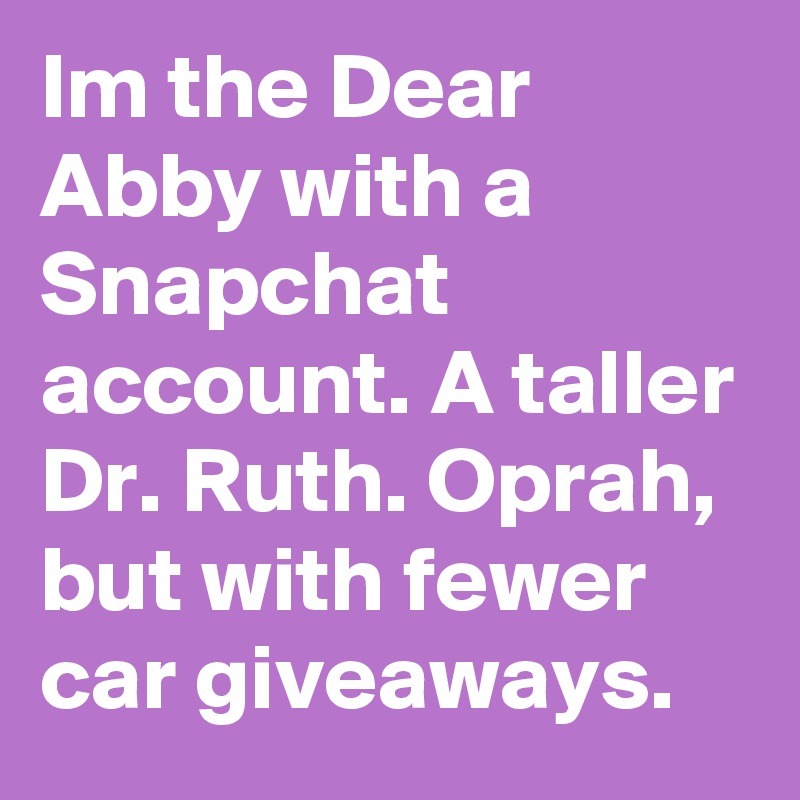 Im the Dear Abby with a Snapchat account. A taller Dr. Ruth. Oprah, but with fewer car giveaways.